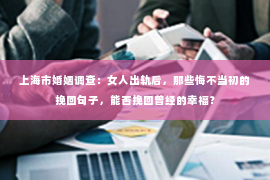 上海市婚姻调查：女人出轨后，那些悔不当初的挽回句子，能否挽回曾经的幸福？